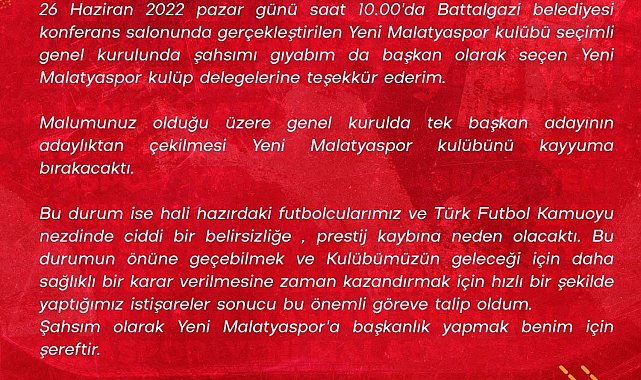 26 Haziran 2022 pazar günü saat 10.00'da Battalgazi belediyesi konferans salonunda gerçekleştirilen Yeni Malatyaspor kulübü seçimli genel kurulunda şahsımı gıyabım da başkan olarak seçen Yeni Malatyaspor kulüp delegelerine teşekkür ederim.

Malumunuz olduğu üzere genel kurulda tek başkan adayının adaylıktan çekilmesi Yeni Malatyaspor kulübünü kayyuma bırakacaktı.

Bu durum ise hali hazırdaki futbolcularımız ve Türk Futbol Kamuoyu nezdinde ciddi bir belirsizliğe , prestij kaybına neden olacaktı. Bu durumun önüne geçebilmek ve Kulübümüzün geleceği için daha sağlıklı bir karar verilmesine zaman kazandırmak için hızlı bir şekilde yaptığımız istişareler sonucu bu önemli göreve talip oldum.
Şahsım olarak Yeni Malatyaspor'a başkanlık yapmak benim için şereftir.